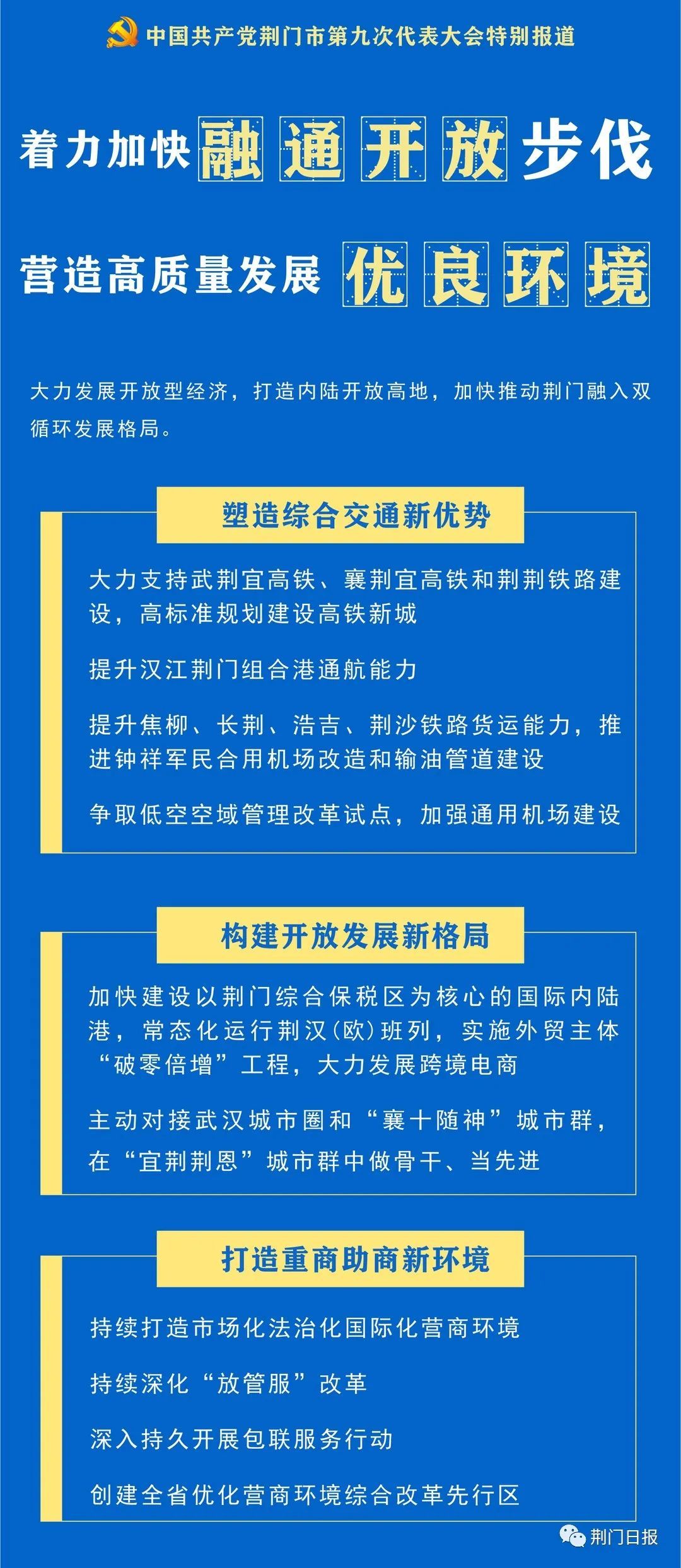 中国共产党荆门市第九次代表大会特别报道

着力加快融通开放步伐

营造高质量发展优良环境

大力发展开放型经济，打造内陆开放高地，加快推动荆门融入双循环发展格局。

塑造综合交通新优势

大力支持武荆宜高铁、襄荆宜高铁和荆荆铁路建设，高标准规划建设高铁新城

提升汉江荆门组合港通航能力

提升焦柳、长荆、浩吉、荆沙铁路货运能力，推进钟祥军民合用机场改造和输油管道建设

争取低空空域管理改革试点，加强通用机场建设

构建开放发展新格局

加快建设以荆门综合保税区为核心的国际内陆港，常态化运行荆汉(欧)班列，实施外贸主体“破零倍增”工程，大力发展跨境电商

主动对接武汉城市圈和“襄十随神”城市群，在“宜荆荆恩”城市群中做骨干、当先进

打造重商助商新环境

持续打造市场化法治化国际化营商环境

持续深化“放管服”改革

深入持久开展包联服务行动

创建全省优化营商环境综合改革先行区

荆门日报